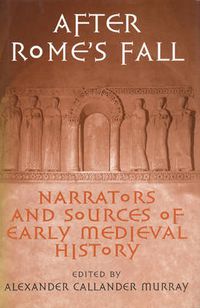 AFTER ROME'S FALL

NARRATORS AND SOURCES OF EARLY MEDIEVAL HISTORY

EDITED BY
ALEXANDER CALLANDER MURRAY